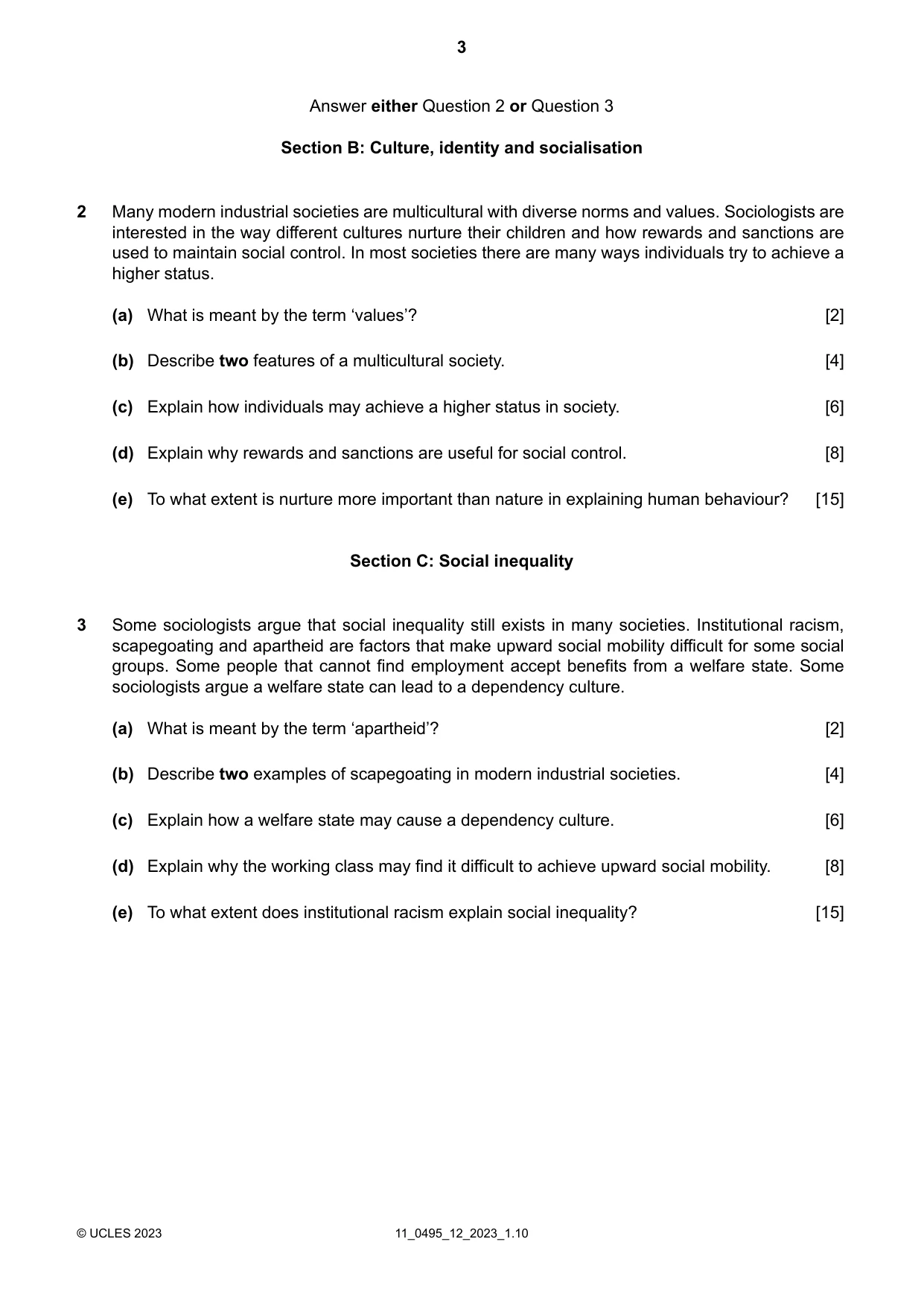 3

Answer either Question 2 or Question 3

Section B: Culture, identity and socialisation

2 Many modern industrial societies are multicultural with diverse norms and values. Sociologists are interested in the way different cultures nurture their children and how rewards and sanctions are used to maintain social control. In most societies there are many ways individuals try to achieve a higher status.

(a) What is meant by the term 'values'? [2]

(b) Describe two features of a multicultural society. [4]

(c) Explain how individuals may achieve a higher status in society. [6]

(d) Explain why rewards and sanctions are useful for social control. [8]

(e) To what extent is nurture more important than nature in explaining human behaviour? [15]

Section C: Social inequality

3 Some sociologists argue that social inequality still exists in many societies. Institutional racism, scapegoating and apartheid are factors that make upward social mobility difficult for some social groups. Some people that cannot find employment accept benefits from a welfare state. Some sociologists argue a welfare state can lead to a dependency culture.

(a) What is meant by the term 'apartheid'? [2]

(b) Describe two examples of scapegoating in modern industrial societies. [4]

(c) Explain how a welfare state may cause a dependency culture. [6]

(d) Explain why the working class may find it difficult to achieve upward social mobility. [8]

(e) To what extent does institutional racism explain social inequality? [15]

© UCLES 2023 11_0495_12_2023_1.10